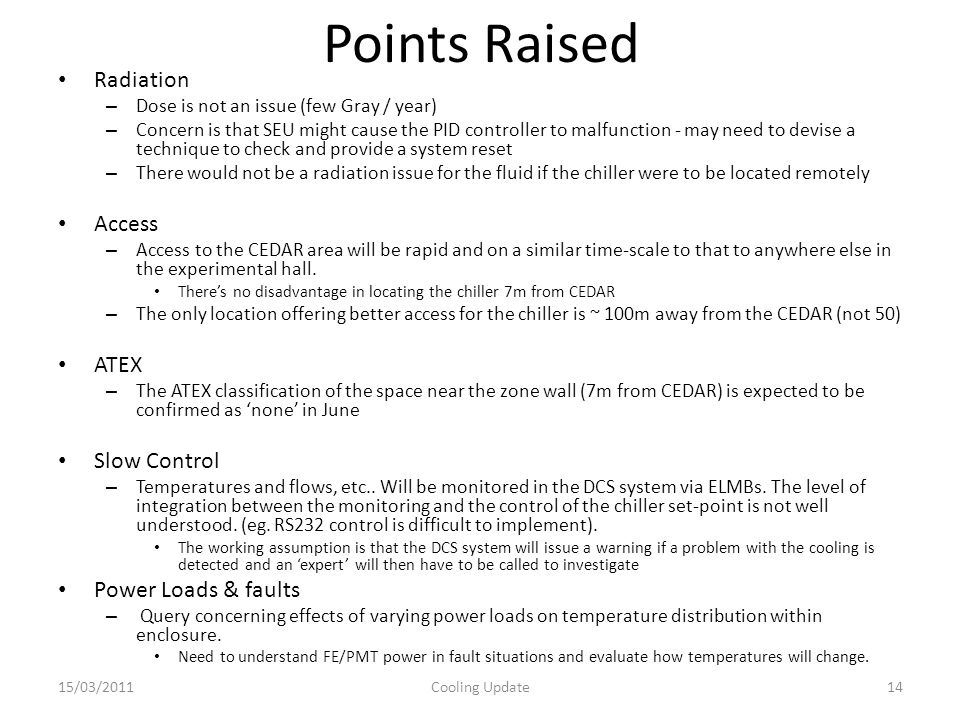 Points Raised

• Radiation
– Dose is not an issue (few Gray / year)
– Concern is that SEU might cause the PID controller to malfunction - may need to devise a technique to check and provide a system reset
– There would not be a radiation issue for the fluid if the chiller were to be located remotely

• Access
– Access to the CEDAR area will be rapid and on a similar time-scale to that to anywhere else in the experimental hall.
• There's no disadvantage in locating the chiller 7m from CEDAR
– The only location offering better access for the chiller is ~ 100m away from the CEDAR (not 50)

• ATEX
– The ATEX classification of the space near the zone wall (7m from CEDAR) is expected to be confirmed as 'none' in June

• Slow Control
– Temperatures and flows, etc.. Will be monitored in the DCS system via ELMBs. The level of integration between the monitoring and the control of the chiller set-point is not well understood. (eg. RS232 control is difficult to implement).
• The working assumption is that the DCS system will issue a warning if a problem with the cooling is detected and an 'expert' will then have to be called to investigate

• Power Loads & faults
– Query concerning effects of varying power loads on temperature distribution within enclosure.
• Need to understand FE/PMT power in fault situations and evaluate how temperatures will change.

15/03/2011 Cooling Update 14